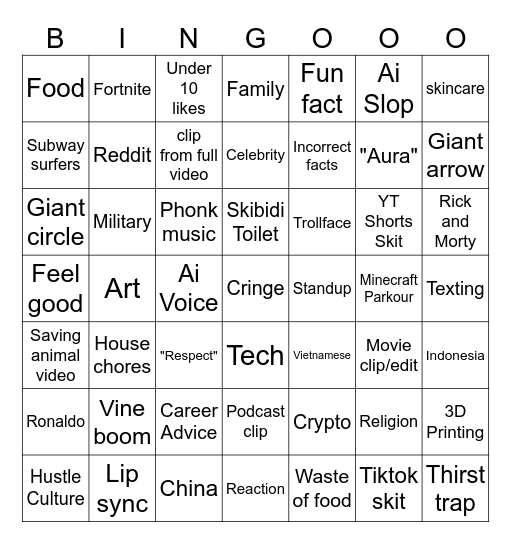 | B | I | N | G | O | O | O |
|---|---|---|---|---|---|---|
| Food | Fortnite | Under 10 likes | Family | Fun fact | Ai Slop | skincare |
| Subway surfers | Reddit | clip from full video | Celebrity | Incorrect facts | "Aura" | Giant arrow |
| Giant circle | Military | Phonk music | Skibidi Toilet | Trollface | YT Shorts Skit | Rick and Morty |
| Feel good | Art | Ai Voice | Cringe | Standup | Minecraft Parkour | Texting |
| Saving animal video | House chores | "Respect" | Tech | Vietnamese | Movie clip/edit | Indonesia |
| Ronaldo | Vine boom | Career Advice | Podcast clip | Crypto | Religion | 3D Printing |
| Hustle Culture | Lip sync | China | Reaction | Waste of food | Tiktok skit | Thirst trap |